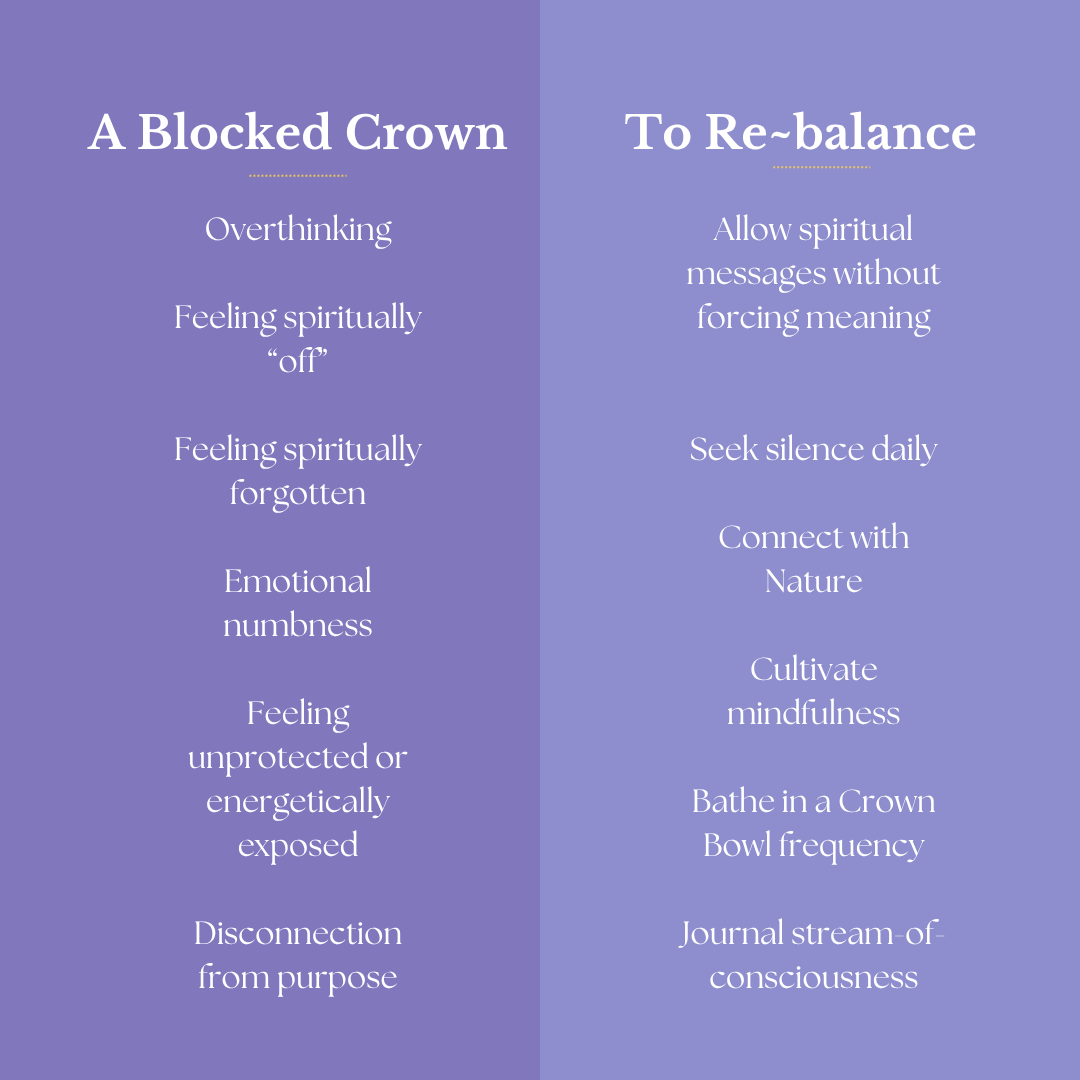 A Blocked Crown

Overthinking

Feeling spiritually "off"

Feeling spiritually forgotten

Emotional numbness

Feeling unprotected or energetically exposed

Disconnection from purpose

To Re~balance

Allow spiritual messages without forcing meaning

Seek silence daily

Connect with Nature

Cultivate mindfulness

Bathe in a Crown Bowl frequency

Journal stream-of-consciousness